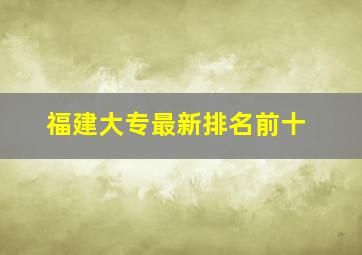 福建大专最新排名前十